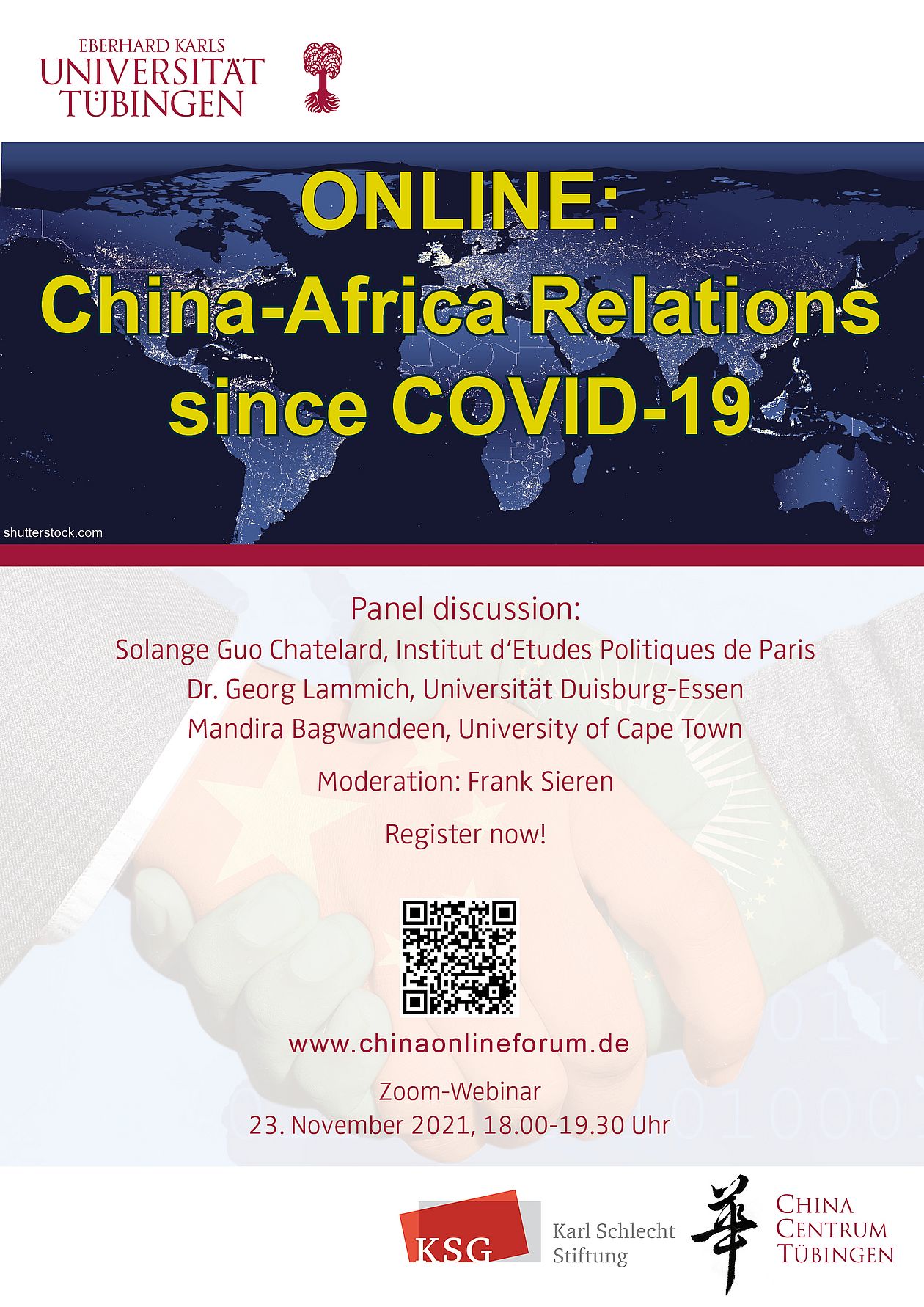 EBERHARD KARLS
UNIVERSITÄT
TÜBINGEN

ONLINE:
China-Africa Relations
since COVID-19

shutterstock.com

Panel discussion:
Solange Guo Chatelard, Institut d'Etudes Politiques de Paris
Dr. Georg Lammich, Universität Duisburg-Essen
Mandira Bagwandeen, University of Cape Town

Moderation: Frank Sieren

Register now!

www.chinaonlineforum.de

Zoom-Webinar
23. November 2021, 18.00-19.30 Uhr

KSG
Karl Schlecht
Stiftung

華
CHINA
CENTRUM
TÜBINGEN